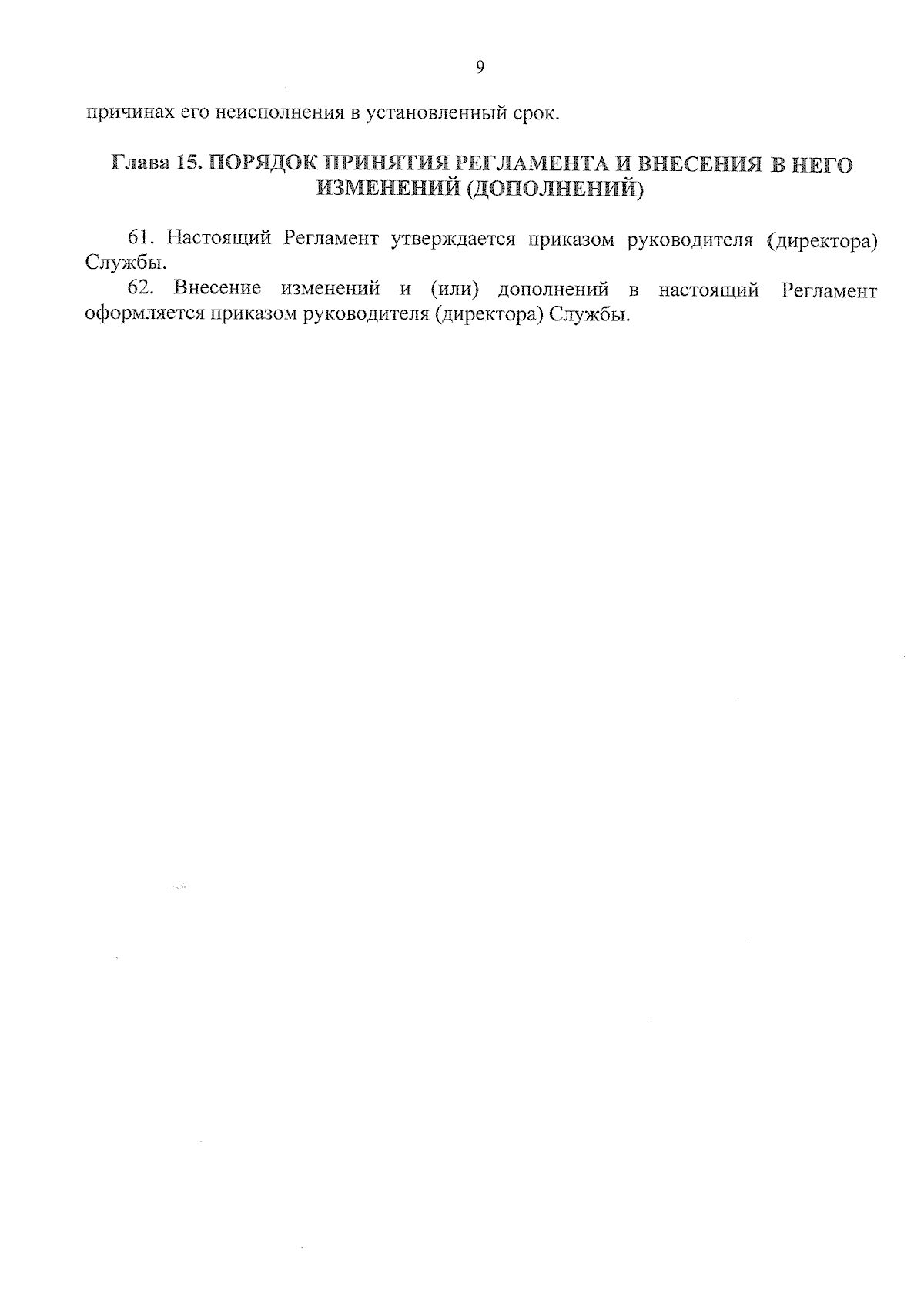 9

причинах его неисполнения в установленный срок.

Глава 15. ПОРЯДОК ПРИНЯТИЯ РЕГЛАМЕНТА И ВНЕСЕНИЯ В НЕГО ИЗМЕНЕНИЙ (ДОПОЛНЕНИЙ)

61. Настоящий Регламент утверждается приказом руководителя (директора) Службы.

62. Внесение изменений и (или) дополнений в настоящий Регламент оформляется приказом руководителя (директора) Службы.